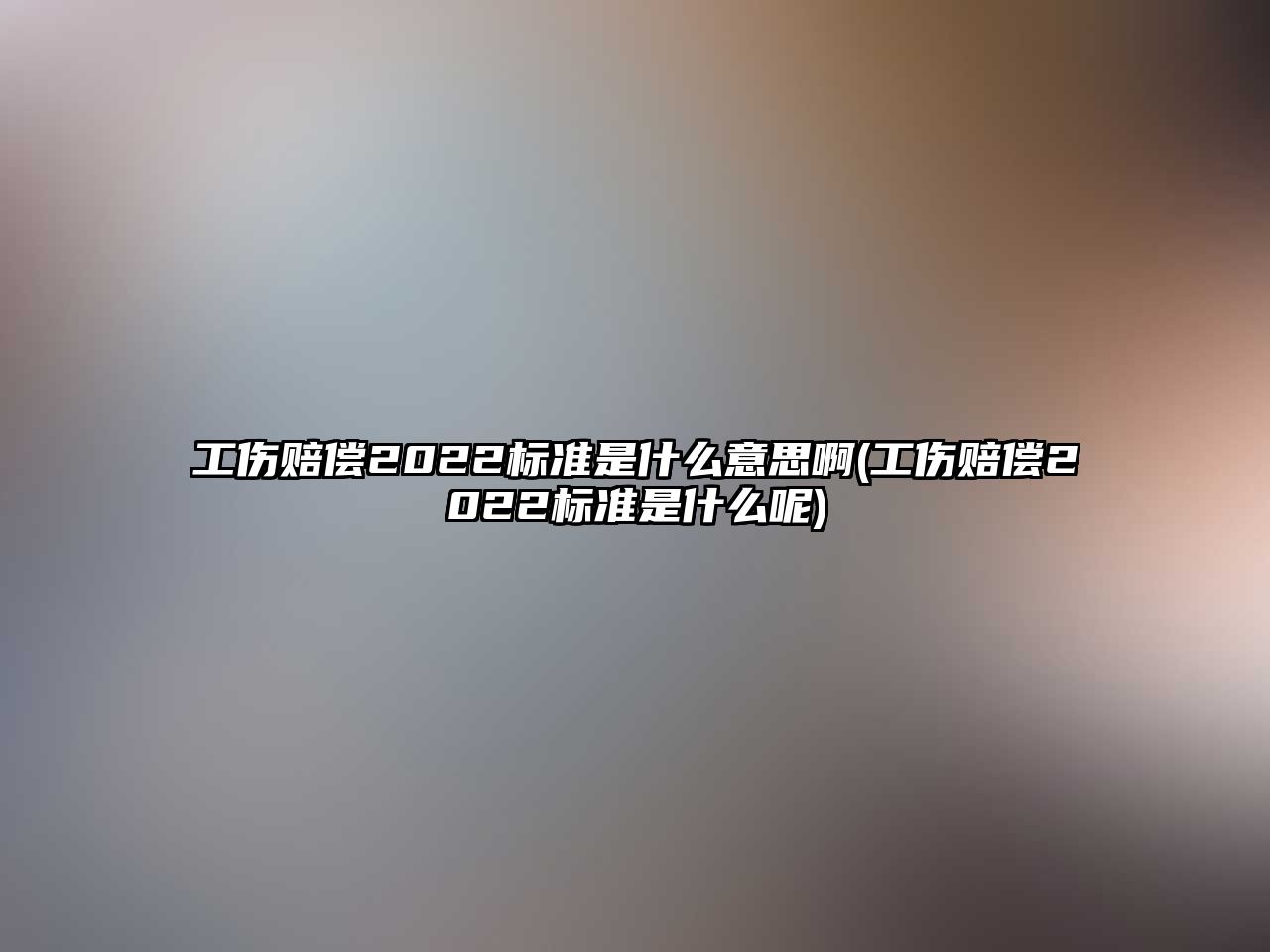 工伤赔偿2022标准是什么意思啊(工伤赔偿2022标准是什么呢)